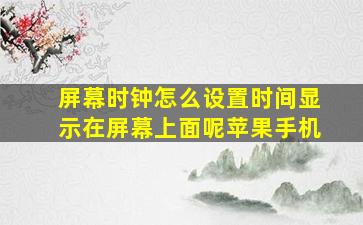 屏幕时钟怎么设置时间显示在屏幕上面呢苹果手机